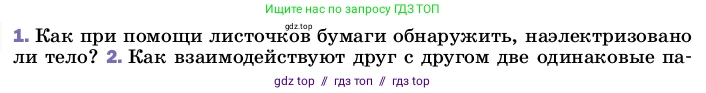 Ищите нас по запросу ГДЗ ТОП

gdz.top

1. Как при помощи листочков бумаги обнаружить, наэлектризовано ли тело? 2. Как взаимодействуют друг с другом две одинаковые па-

gdz top // гдз топ // гдз top